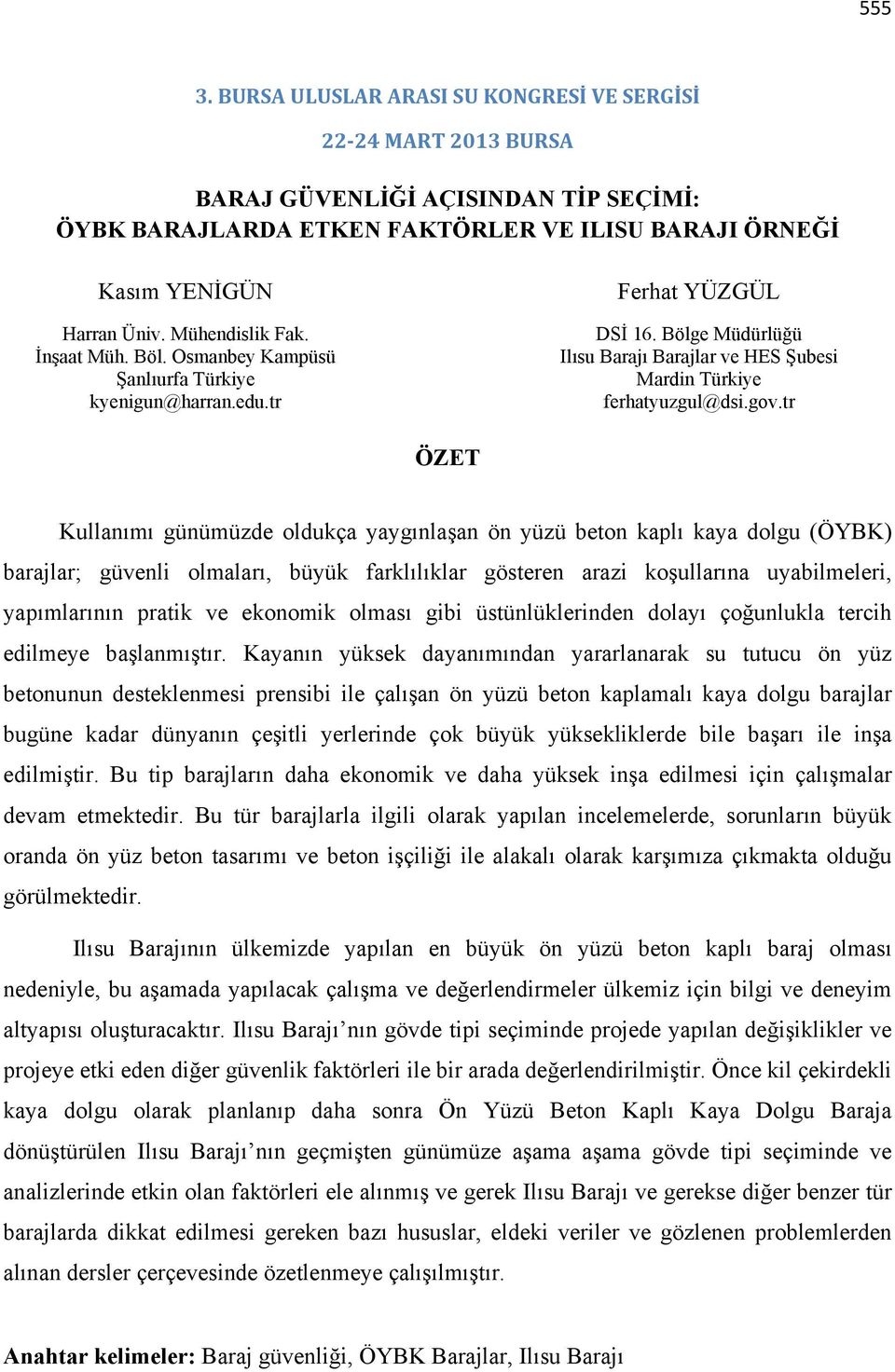 555

3. BURSA ULUSLAR ARASI SU KONGRESİ VE SERGİSİ

22-24 MART 2013 BURSA

BARAJ GÜVENLİĞİ AÇISINDAN TİP SEÇİMİ:
ÖYBK BARAJLARDA ETKEN FAKTÖRLER VE ILISU BARAJI ÖRNEĞİ

Kasım YENİGÜN

Harran Üniv. Mühendislik Fak.
İnşaat Müh. Böl. Osmanbey Kampüsü
Şanlıurfa Türkiye
kyenigun@harran.edu.tr

Ferhat YÜZGÜL

DSİ 16. Bölge Müdürlüğü
Ilısu Barajı Barajlar ve HES Şubesi
Mardin Türkiye
ferhatyuzgul@dsi.gov.tr

ÖZET

Kullanımı günümüzde oldukça yaygınlaşan ön yüzü beton kaplı kaya dolgu (ÖYBK) barajlar; güvenli olmaları, büyük farklılıklar gösteren arazi koşullarına uyabilmeleri, yapımlarının pratik ve ekonomik olması gibi üstünlüklerinden dolayı çoğunlukla tercih edilmeye başlanmıştır. Kayanın yüksek dayanımından yararlanarak su tutucu ön yüz betonunun desteklenmesi prensibi ile çalışan ön yüzü beton kaplamalı kaya dolgu barajlar bugüne kadar dünyanın çeşitli yerlerinde çok büyük yüksekliklerde bile başarı ile inşa edilmiştir. Bu tip barajların daha ekonomik ve daha yüksek inşa edilmesi için çalışmalar devam etmektedir. Bu tür barajlarla ilgili olarak yapılan incelemelerde, sorunların büyük oranda ön yüz beton tasarımı ve beton işçiliği ile alakalı olarak karşımıza çıkmakta olduğu görülmektedir.

Ilısu Barajının ülkemizde yapılan en büyük ön yüzü beton kaplı baraj olması nedeniyle, bu aşamada yapılacak çalışma ve değerlendirmeler ülkemiz için bilgi ve deneyim altyapısı oluşturacaktır. Ilısu Barajı’nın gövde tipi seçiminde projede yapılan değişiklikler ve projeye etki eden diğer güvenlik faktörleri ile bir arada değerlendirilmiştir. Önce kil çekirdekli kaya dolgu olarak planlanıp daha sonra Ön Yüzü Beton Kaplı Kaya Dolgu Baraja dönüştürülen Ilısu Barajı’nın geçmişten günümüze aşama aşama gövde tipi seçiminde ve analizlerinde etkin olan faktörleri ele alınmış ve gerek Ilısu Barajı ve gerekse diğer benzer tür barajlarda dikkat edilmesi gereken bazı hususlar, eldeki veriler ve gözlenen problemlerden alınan dersler çerçevesinde özetlenmeye çalışılmıştır.

Anahtar kelimeler: Baraj güvenliği, ÖYBK Barajlar, Ilısu Barajı